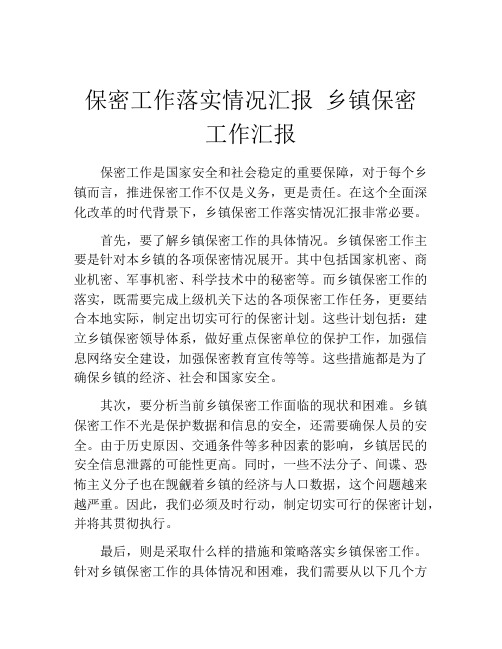 保密工作落实情况汇报 乡镇保密工作汇报

保密工作是国家安全和社会稳定的重要保障，对于每个乡镇而言，推进保密工作不仅是义务，更是责任。在这个全面深化改革的时代背景下，乡镇保密工作落实情况汇报非常必要。

首先，要了解乡镇保密工作的具体情况。乡镇保密工作主要是针对本乡镇的各项保密情况展开。其中包括国家机密、商业机密、军事机密、科学技术中的秘密等。而乡镇保密工作的落实，既需要完成上级机关下达的各项保密工作任务，更要结合本地实际，制定出切实可行的保密计划。这些计划包括：建立乡镇保密领导体系，做好重点保密单位的保护工作，加强信息网络安全建设，加强保密教育宣传等等。这些措施都是为了确保乡镇的经济、社会和国家安全。

其次，要分析当前乡镇保密工作面临的现状和困难。乡镇保密工作不光是保护数据和信息的安全，还需要确保人员的安全。由于历史原因、交通条件等多种因素的影响，乡镇居民的安全信息泄露的可能性更高。同时，一些不法分子、间谍、恐怖主义分子也在觊觎着乡镇的经济与人口数据，这个问题越来越严重。因此，我们必须及时行动，制定切实可行的保密计划，并将其贯彻执行。

最后，则是采取什么样的措施和策略落实乡镇保密工作。针对乡镇保密工作的具体情况和困难，我们需要从以下几个方